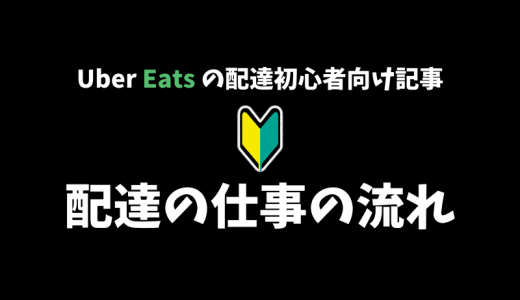 Uber Eats の配達初心者向け記事

配達の仕事の流れ